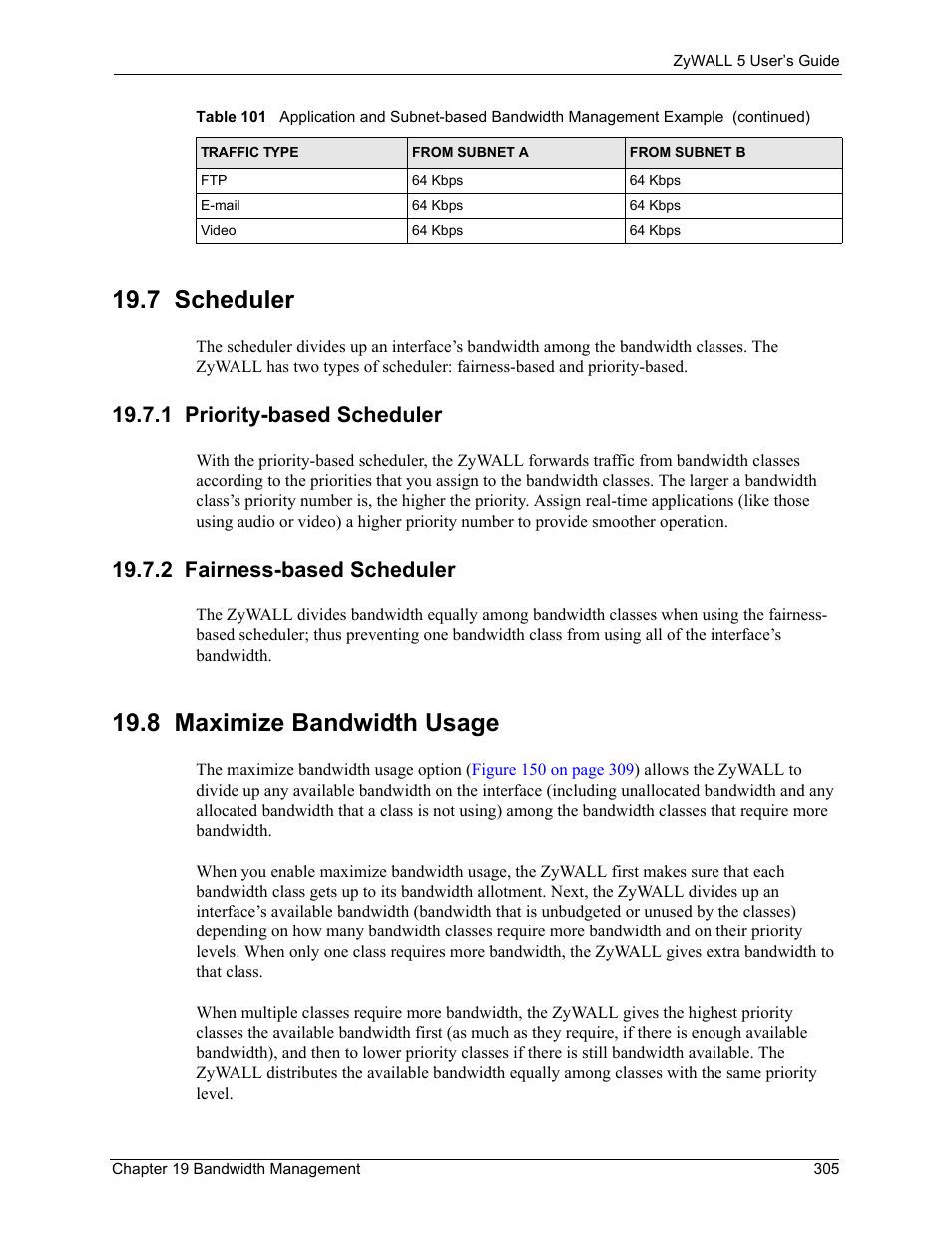 ZyWALL 5 User's Guide

Table 101 Application and Subnet-based Bandwidth Management Example (continued)

| TRAFFIC TYPE | FROM SUBNET A | FROM SUBNET B |
|---|---|---|
| FTP | 64 Kbps | 64 Kbps |
| E-mail | 64 Kbps | 64 Kbps |
| Video | 64 Kbps | 64 Kbps |

19.7 Scheduler

The scheduler divides up an interface's bandwidth among the bandwidth classes. The ZyWALL has two types of scheduler: fairness-based and priority-based.

19.7.1 Priority-based Scheduler

With the priority-based scheduler, the ZyWALL forwards traffic from bandwidth classes according to the priorities that you assign to the bandwidth classes. The larger a bandwidth class's priority number is, the higher the priority. Assign real-time applications (like those using audio or video) a higher priority number to provide smoother operation.

19.7.2 Fairness-based Scheduler

The ZyWALL divides bandwidth equally among bandwidth classes when using the fairness-based scheduler; thus preventing one bandwidth class from using all of the interface's bandwidth.

19.8 Maximize Bandwidth Usage

The maximize bandwidth usage option (Figure 150 on page 309) allows the ZyWALL to divide up any available bandwidth on the interface (including unallocated bandwidth and any allocated bandwidth that a class is not using) among the bandwidth classes that require more bandwidth.

When you enable maximize bandwidth usage, the ZyWALL first makes sure that each bandwidth class gets up to its bandwidth allotment. Next, the ZyWALL divides up an interface's available bandwidth (bandwidth that is unbudgeted or unused by the classes) depending on how many bandwidth classes require more bandwidth and on their priority levels. When only one class requires more bandwidth, the ZyWALL gives extra bandwidth to that class.

When multiple classes require more bandwidth, the ZyWALL gives the highest priority classes the available bandwidth first (as much as they require, if there is enough available bandwidth), and then to lower priority classes if there is still bandwidth available. The ZyWALL distributes the available bandwidth equally among classes with the same priority level.

Chapter 19 Bandwidth Management 305